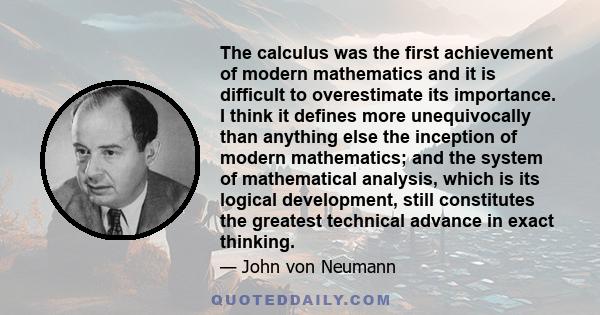 The calculus was the first achievement of modern mathematics and it is difficult to overestimate its importance. I think it defines more unequivocally than anything else the inception of modern mathematics; and the system of mathematical analysis, which is its logical development, still constitutes the greatest technical advance in exact thinking.

— John von Neumann

QUOTEDDAILY.COM